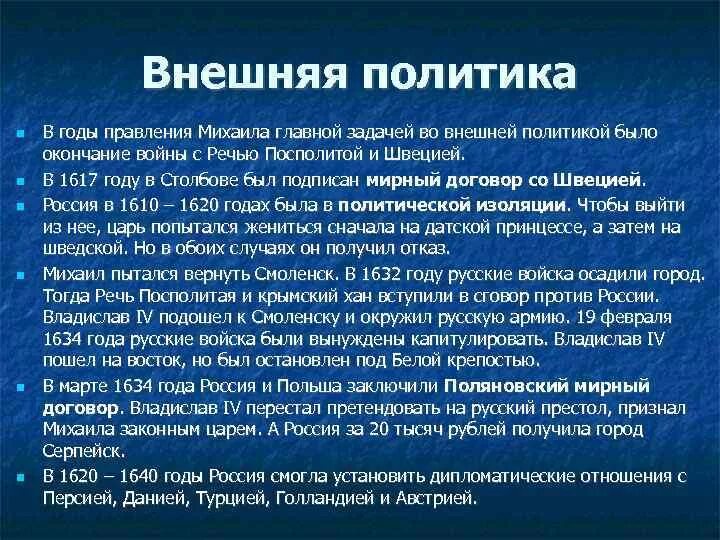 Внешняя политика

В годы правления Михаила главной задачей во внешней политикой было окончание войны с Речью Посполитой и Швецией.

В 1617 году в Столбове был подписан мирный договор со Швецией.

Россия в 1610 – 1620 годах была в политической изоляции. Чтобы выйти из нее, царь попытался жениться сначала на датской принцессе, а затем на шведской. Но в обоих случаях он получил отказ.

Михаил пытался вернуть Смоленск. В 1632 году русские войска осадили город. Тогда Речь Посполитая и крымский хан вступили в сговор против России. Владислав IV подошел к Смоленску и окружил русскую армию. 19 февраля 1634 года русские войска были вынуждены капитулировать. Владислав IV пошел на восток, но был остановлен под Белой крепостью.

В марте 1634 года Россия и Польша заключили Поляновский мирный договор. Владислав IV перестал претендовать на русский престол, признал Михаила законным царем. А Россия за 20 тысяч рублей получила город Серпейск.

В 1620 – 1640 годы Россия смогла установить дипломатические отношения с Персией, Данией, Турцией, Голландией и Австрией.